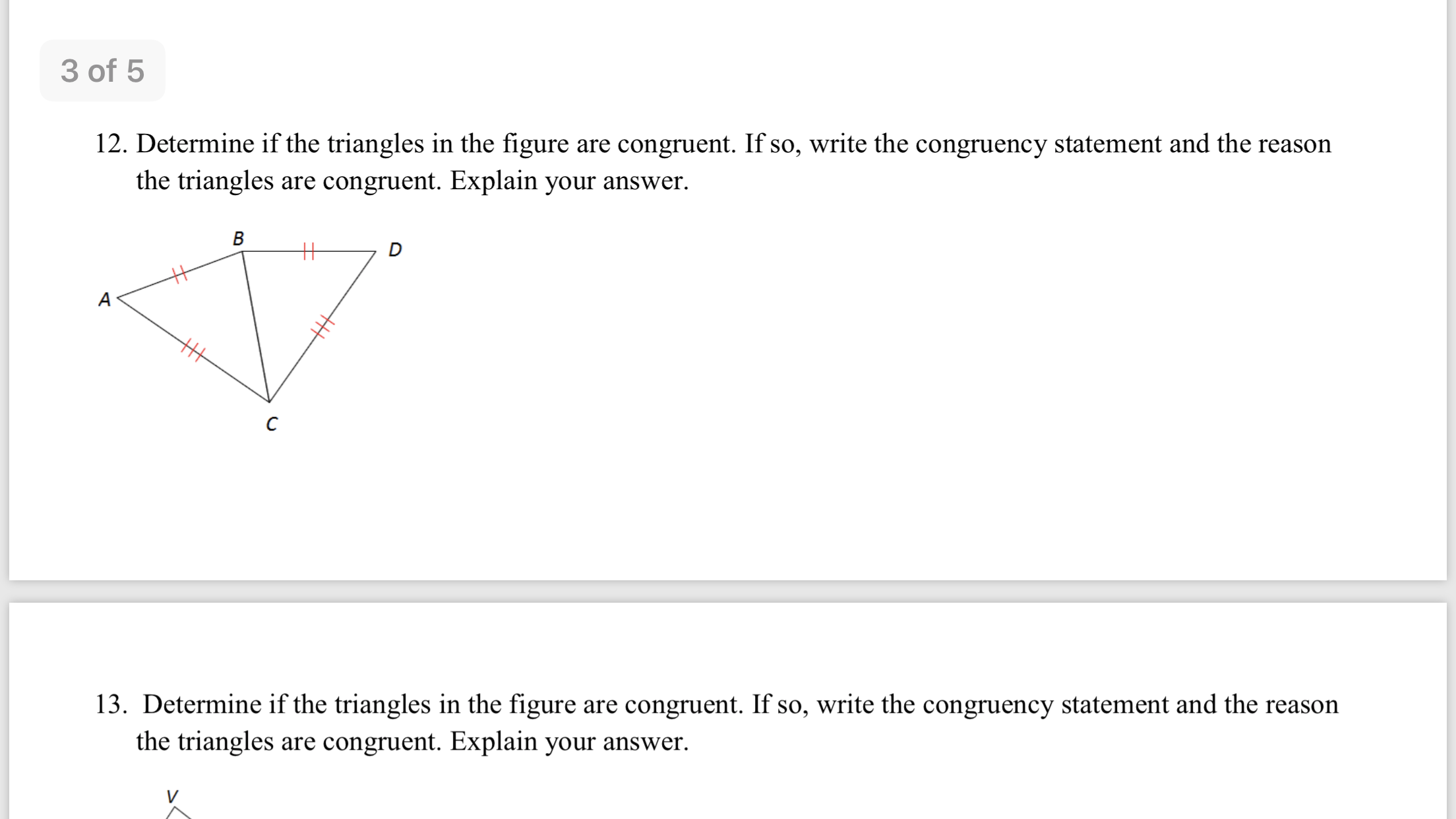 3 of 5

12. Determine if the triangles in the figure are congruent. If so, write the congruency statement and the reason the triangles are congruent. Explain your answer.

B
D
A
C

13. Determine if the triangles in the figure are congruent. If so, write the congruency statement and the reason the triangles are congruent. Explain your answer.

V